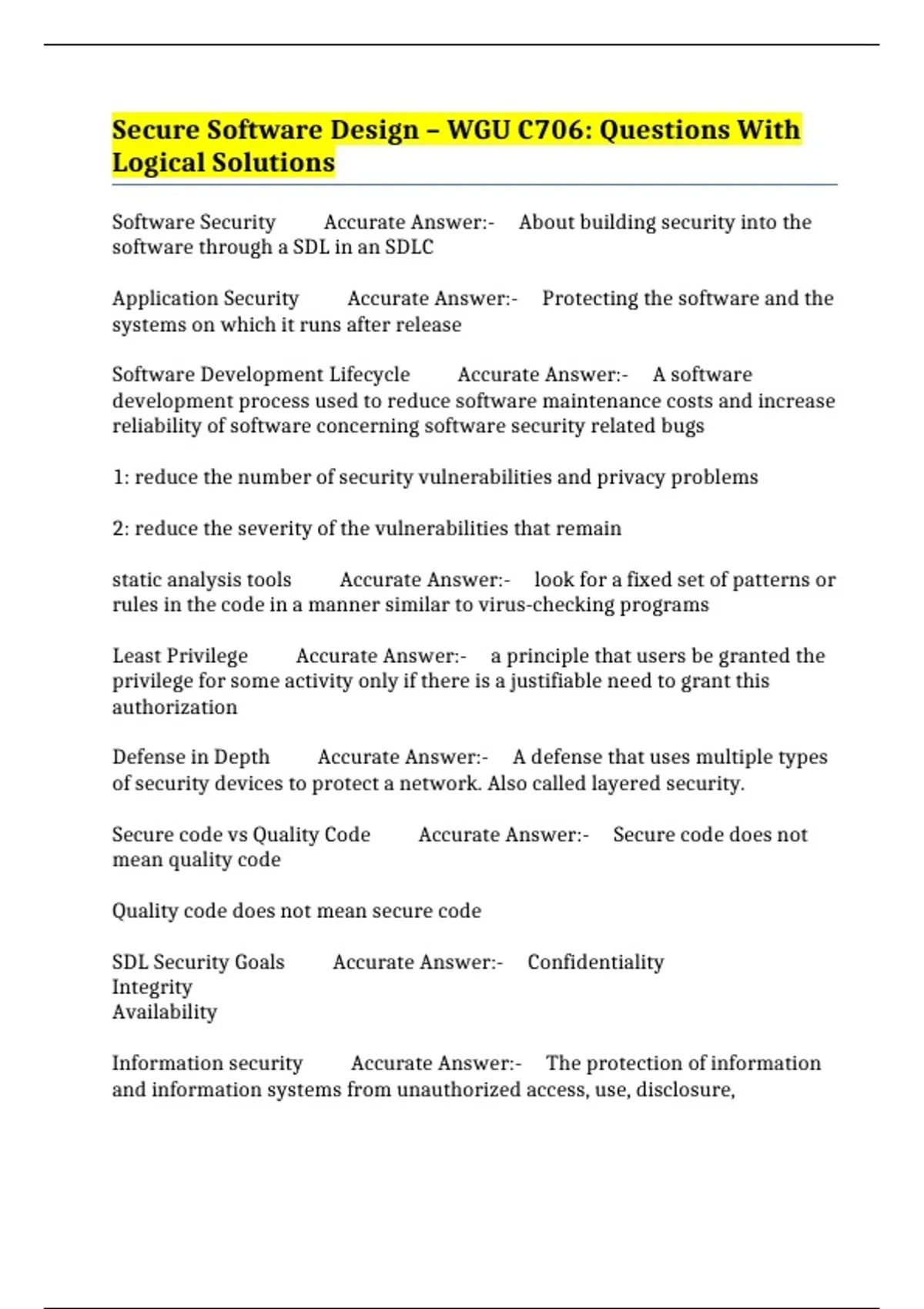 Secure Software Design – WGU C706: Questions With Logical Solutions

Software Security Accurate Answer:- About building security into the software through a SDL in an SDLC

Application Security Accurate Answer:- Protecting the software and the systems on which it runs after release

Software Development Lifecycle Accurate Answer:- A software development process used to reduce software maintenance costs and increase reliability of software concerning software security related bugs

1: reduce the number of security vulnerabilities and privacy problems

2: reduce the severity of the vulnerabilities that remain

static analysis tools Accurate Answer:- look for a fixed set of patterns or rules in the code in a manner similar to virus-checking programs

Least Privilege Accurate Answer:- a principle that users be granted the privilege for some activity only if there is a justifiable need to grant this authorization

Defense in Depth Accurate Answer:- A defense that uses multiple types of security devices to protect a network. Also called layered security.

Secure code vs Quality Code Accurate Answer:- Secure code does not mean quality code

Quality code does not mean secure code

SDL Security Goals Accurate Answer:- Confidentiality
Integrity
Availability

Information security Accurate Answer:- The protection of information and information systems from unauthorized access, use, disclosure,